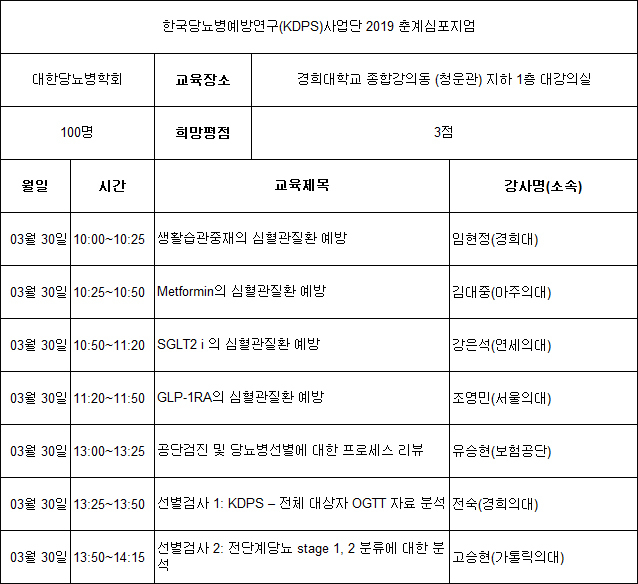 한국당뇨병예방연구(KDPS)사업단 2019 춘계심포지엄

| 대한당뇨병학회 | 교육장소 | 경희대학교 종합강의동 (청운관) 지하 1층 대강의실 |
|---|---|---|
| 100명 | 희망평점 | 3점 |

| 월일 | 시간 | 교육제목 | 강사명(소속) |
|---|---|---|---|
| 03월 30일 | 10:00~10:25 | 생활습관중재의 심혈관질환 예방 | 임현정(경희대) |
| 03월 30일 | 10:25~10:50 | Metformin의 심혈관질환 예방 | 김대중(아주의대) |
| 03월 30일 | 10:50~11:20 | SGLT2 i 의 심혈관질환 예방 | 강은석(연세의대) |
| 03월 30일 | 11:20~11:50 | GLP-1RA의 심혈관질환 예방 | 조영민(서울의대) |
| 03월 30일 | 13:00~13:25 | 공단검진 및 당뇨병선별에 대한 프로세스 리뷰 | 유승현(보험공단) |
| 03월 30일 | 13:25~13:50 | 선별검사 1: KDPS – 전체 대상자 OGTT 자료 분석 | 전숙(경희의대) |
| 03월 30일 | 13:50~14:15 | 선별검사 2: 전단계당뇨 stage 1, 2 분류에 대한 분석 | 고승현(가톨릭의대) |